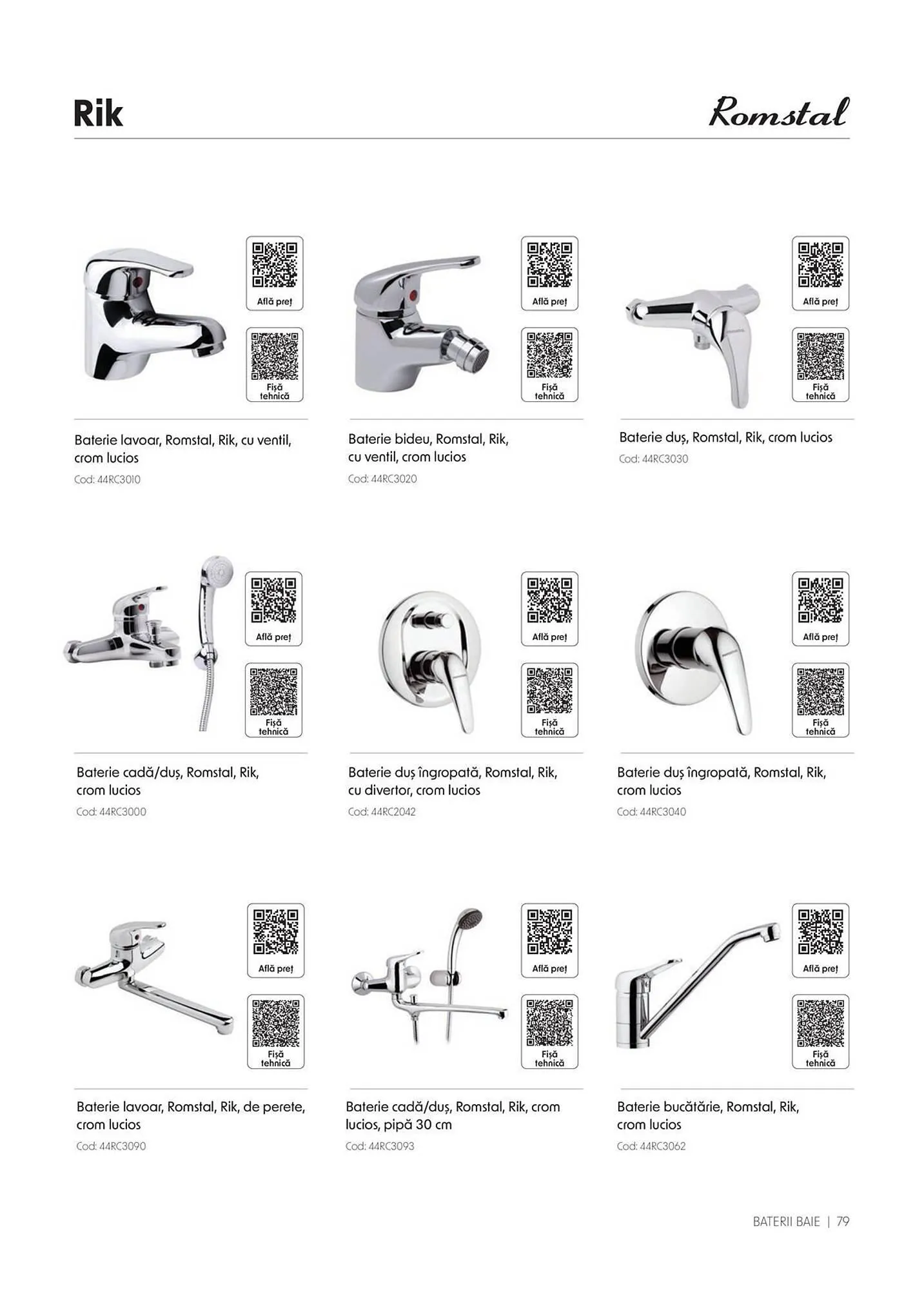 Rik

Romstal

Află preț

Fișă tehnică

Baterie lavoar, Romstal, Rik, cu ventil, crom lucios

Cod: 44RC3010

Află preț

Fișă tehnică

Baterie bideu, Romstal, Rik, cu ventil, crom lucios

Cod: 44RC3020

Află preț

Fișă tehnică

Baterie duș, Romstal, Rik, crom lucios

Cod: 44RC3030

Află preț

Fișă tehnică

Baterie cadă/duș, Romstal, Rik, crom lucios

Cod: 44RC3000

Află preț

Fișă tehnică

Baterie duș îngropată, Romstal, Rik, cu divertor, crom lucios

Cod: 44RC2042

Află preț

Fișă tehnică

Baterie duș îngropată, Romstal, Rik, crom lucios

Cod: 44RC3040

Află preț

Fișă tehnică

Baterie lavoar, Romstal, Rik, de perete, crom lucios

Cod: 44RC3090

Află preț

Fișă tehnică

Baterie cadă/duș, Romstal, Rik, crom lucios, pipă 30 cm

Cod: 44RC3093

Află preț

Fișă tehnică

Baterie bucătărie, Romstal, Rik, crom lucios

Cod: 44RC3062

BATERII BAIE | 79